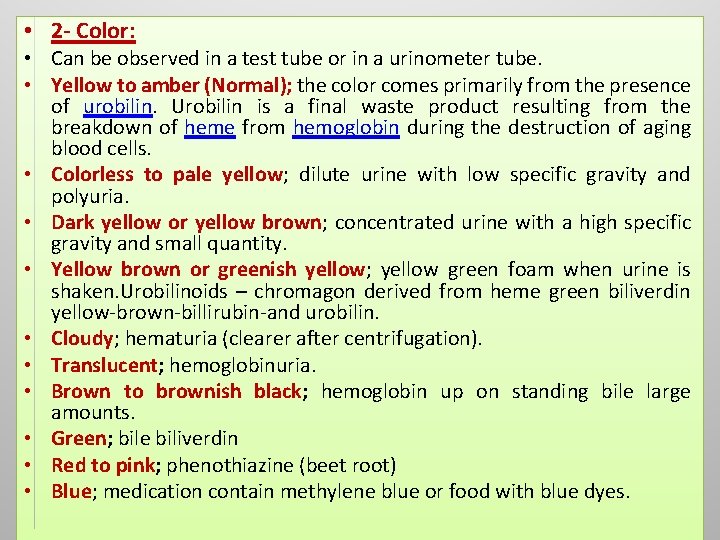 • 2- Color:
• Can be observed in a test tube or in a urinometer tube.
• Yellow to amber (Normal); the color comes primarily from the presence of urobilin. Urobilin is a final waste product resulting from the breakdown of heme from hemoglobin during the destruction of aging blood cells.
• Colorless to pale yellow; dilute urine with low specific gravity and polyuria.
• Dark yellow or yellow brown; concentrated urine with a high specific gravity and small quantity.
• Yellow brown or greenish yellow; yellow green foam when urine is shaken.Urobilinoids – chromagon derived from heme green biliverdin yellow-brown-billirubin-and urobilin.
• Cloudy; hematuria (clearer after centrifugation).
• Translucent; hemoglobinuria.
• Brown to brownish black; hemoglobin up on standing bile large amounts.
• Green; bile biliverdin
• Red to pink; phenothiazine (beet root)
• Blue; medication contain methylene blue or food with blue dyes.